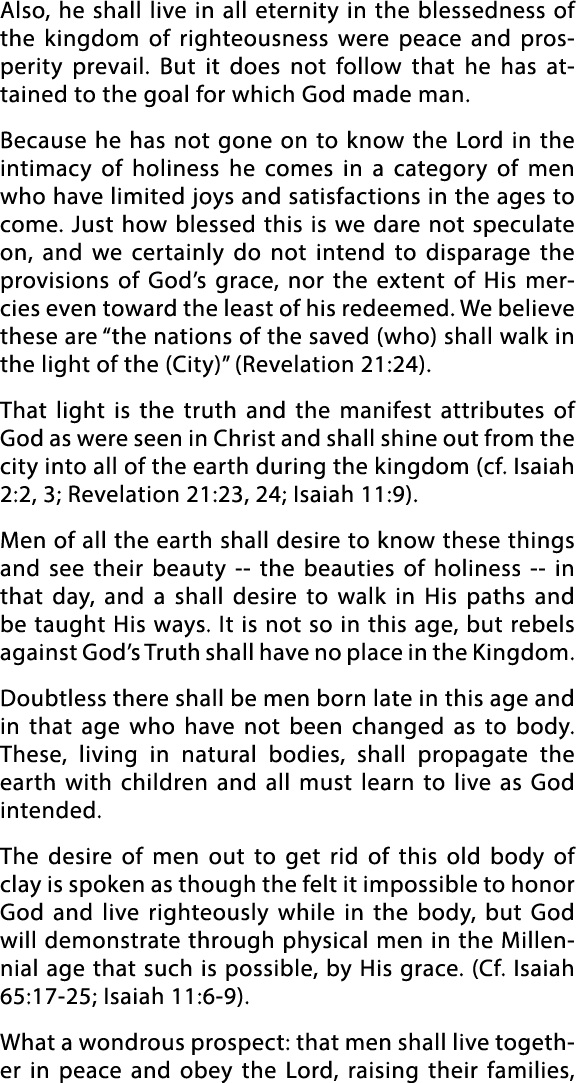 Also, he shall live in all eternity in the blessedness of the kingdom of righteousness were peace and prosperity prevail. But it does not follow that he has attained to the goal for which God made man.

Because he has not gone on to know the Lord in the intimacy of holiness he comes in a category of men who have limited joys and satisfactions in the ages to come. Just how blessed this is we dare not speculate on, and we certainly do not intend to disparage the provisions of God's grace, nor the extent of His mercies even toward the least of his redeemed. We believe these are "the nations of the saved (who) shall walk in the light of the (City)" (Revelation 21:24).

That light is the truth and the manifest attributes of God as were seen in Christ and shall shine out from the city into all of the earth during the kingdom (cf. Isaiah 2:2, 3; Revelation 21:23, 24; Isaiah 11:9).

Men of all the earth shall desire to know these things and see their beauty -- the beauties of holiness -- in that day, and a shall desire to walk in His paths and be taught His ways. It is not so in this age, but rebels against God's Truth shall have no place in the Kingdom.

Doubtless there shall be men born late in this age and in that age who have not been changed as to body. These, living in natural bodies, shall propagate the earth with children and all must learn to live as God intended.

The desire of men out to get rid of this old body of clay is spoken as though the felt it impossible to honor God and live righteously while in the body, but God will demonstrate through physical men in the Millennial age that such is possible, by His grace. (Cf. Isaiah 65:17-25; Isaiah 11:6-9).

What a wondrous prospect: that men shall live together in peace and obey the Lord, raising their families,